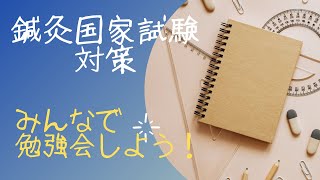 鍼灸国家試験
対策

みんなで
勉強会しよう！